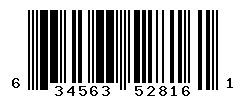 6 34563 52816 1